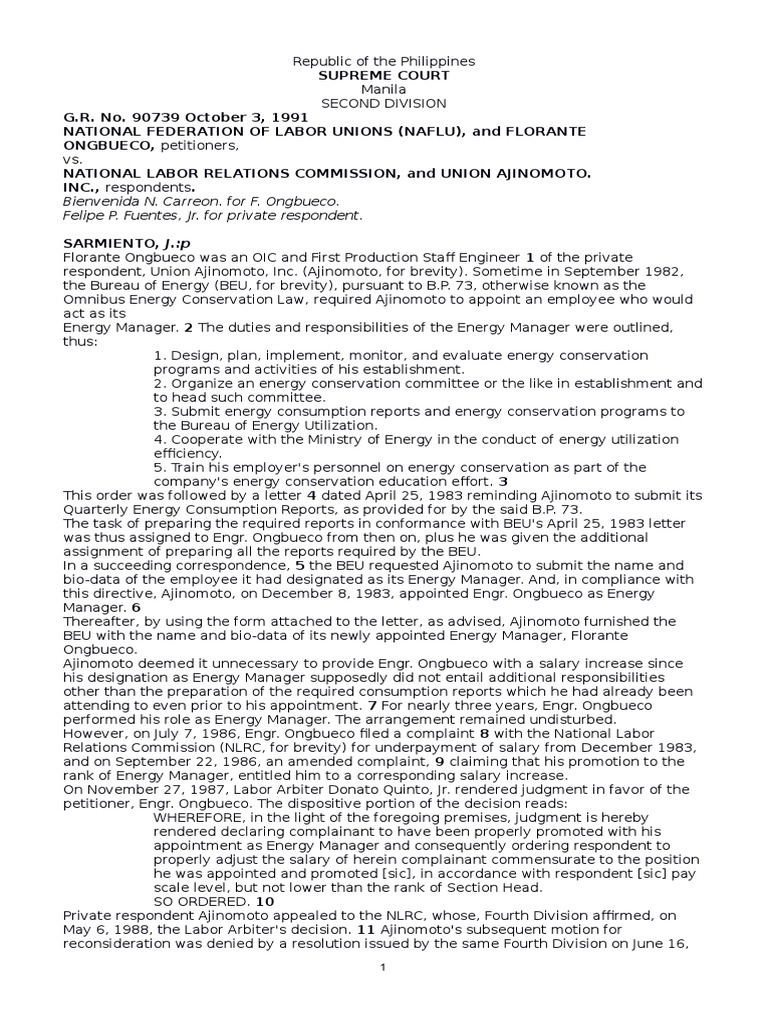 Republic of the Philippines
SUPREME COURT
Manila
SECOND DIVISION

G.R. No. 90739 October 3, 1991
NATIONAL FEDERATION OF LABOR UNIONS (NAFLU), and FLORANTE ONGBUECO, petitioners,
vs.
NATIONAL LABOR RELATIONS COMMISSION, and UNION AJINOMOTO. INC., respondents.
Bienvenida N. Carreon. for F. Ongbueco.
Felipe P. Fuentes, Jr. for private respondent.

SARMIENTO, J.:p
Florante Ongbueco was an OIC and First Production Staff Engineer 1 of the private respondent, Union Ajinomoto, Inc. (Ajinomoto, for brevity). Sometime in September 1982, the Bureau of Energy (BEU, for brevity), pursuant to B.P. 73, otherwise known as the Omnibus Energy Conservation Law, required Ajinomoto to appoint an employee who would act as its
Energy Manager. 2 The duties and responsibilities of the Energy Manager were outlined, thus:

1. Design, plan, implement, monitor, and evaluate energy conservation programs and activities of his establishment.
2. Organize an energy conservation committee or the like in establishment and to head such committee.
3. Submit energy consumption reports and energy conservation programs to the Bureau of Energy Utilization.
4. Cooperate with the Ministry of Energy in the conduct of energy utilization efficiency.
5. Train his employer's personnel on energy conservation as part of the company's energy conservation education effort. 3

This order was followed by a letter 4 dated April 25, 1983 reminding Ajinomoto to submit its Quarterly Energy Consumption Reports, as provided for by the said B.P. 73.
The task of preparing the required reports in conformance with BEU's April 25, 1983 letter was thus assigned to Engr. Ongbueco from then on, plus he was given the additional assignment of preparing all the reports required by the BEU.
In a succeeding correspondence, 5 the BEU requested Ajinomoto to submit the name and bio-data of the employee it had designated as its Energy Manager. And, in compliance with this directive, Ajinomoto, on December 8, 1983, appointed Engr. Ongbueco as Energy Manager. 6
Thereafter, by using the form attached to the letter, as advised, Ajinomoto furnished the BEU with the name and bio-data of its newly appointed Energy Manager, Florante Ongbueco.
Ajinomoto deemed it unnecessary to provide Engr. Ongbueco with a salary increase since his designation as Energy Manager supposedly did not entail additional responsibilities other than the preparation of the required consumption reports which he had already been attending to even prior to his appointment. 7 For nearly three years, Engr. Ongbueco performed his role as Energy Manager. The arrangement remained undisturbed.
However, on July 7, 1986, Engr. Ongbueco filed a complaint 8 with the National Labor Relations Commission (NLRC, for brevity) for underpayment of salary from December 1983, and on September 22, 1986, an amended complaint, 9 claiming that his promotion to the rank of Energy Manager, entitled him to a corresponding salary increase.
On November 27, 1987, Labor Arbiter Donato Quinto, Jr. rendered judgment in favor of the petitioner, Engr. Ongbueco. The dispositive portion of the decision reads:

WHEREFORE, in the light of the foregoing premises, judgment is hereby rendered declaring complainant to have been properly promoted with his appointment as Energy Manager and consequently ordering respondent to properly adjust the salary of herein complainant commensurate to the position he was appointed and promoted [sic], in accordance with respondent [sic] pay scale level, but not lower than the rank of Section Head.
SO ORDERED. 10

Private respondent Ajinomoto appealed to the NLRC, whose, Fourth Division affirmed, on May 6, 1988, the Labor Arbiter's decision. 11 Ajinomoto's subsequent motion for reconsideration was denied by a resolution issued by the same Fourth Division on June 16,

1